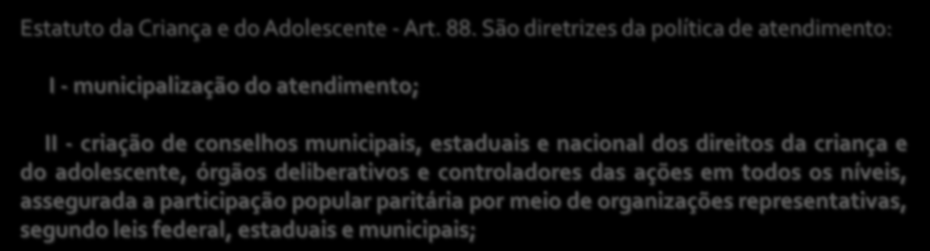 Estatuto da Criança e do Adolescente - Art. 88. São diretrizes da política de atendimento:

I - municipalização do atendimento;

II - criação de conselhos municipais, estaduais e nacional dos direitos da criança e do adolescente, órgãos deliberativos e controladores das ações em todos os níveis, assegurada a participação popular paritária por meio de organizações representativas, segundo leis federal, estaduais e municipais;